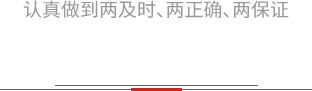 认真做到两及时、两正确、两保证